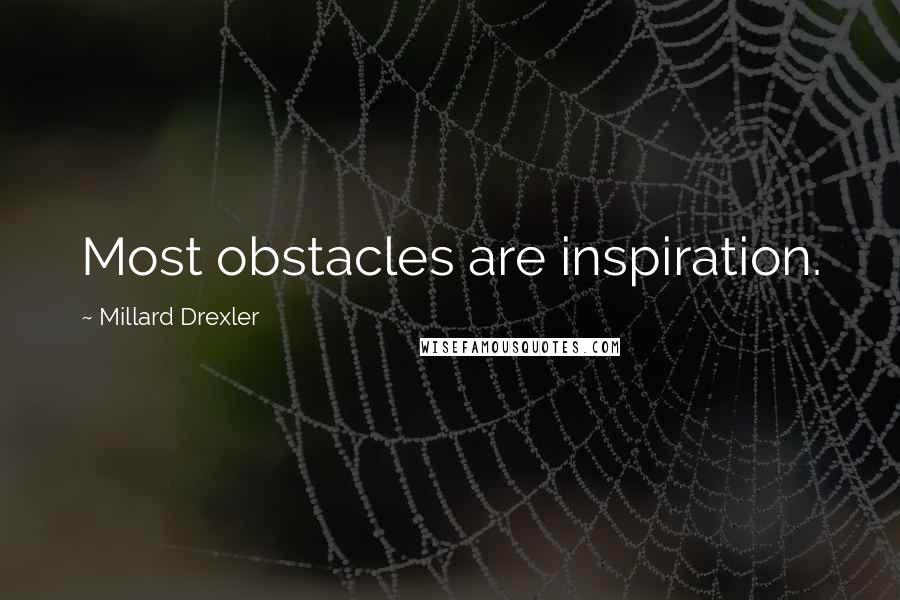 Most obstacles are inspiration.

~ Millard Drexler

WISEFAMOUSQUOTES.COM